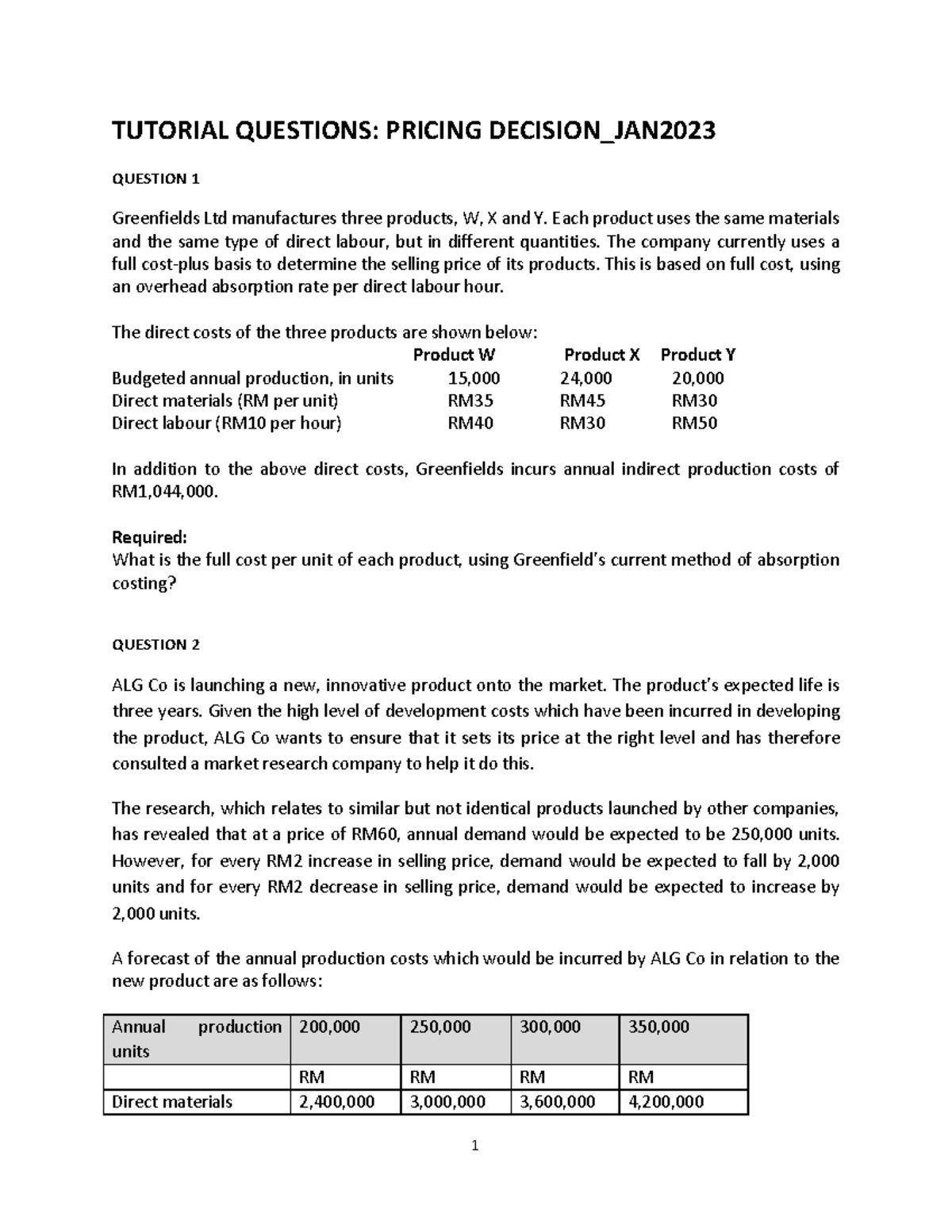 TUTORIAL QUESTIONS: PRICING DECISION_JAN2023

QUESTION 1

Greenfields Ltd manufactures three products, W, X and Y. Each product uses the same materials and the same type of direct labour, but in different quantities. The company currently uses a full cost-plus basis to determine the selling price of its products. This is based on full cost, using an overhead absorption rate per direct labour hour.

The direct costs of the three products are shown below:

| | Product W | Product X | Product Y |
|---|---|---|---|
| Budgeted annual production, in units | 15,000 | 24,000 | 20,000 |
| Direct materials (RM per unit) | RM35 | RM45 | RM30 |
| Direct labour (RM10 per hour) | RM40 | RM30 | RM50 |

In addition to the above direct costs, Greenfields incurs annual indirect production costs of RM1,044,000.

Required:
What is the full cost per unit of each product, using Greenfield's current method of absorption costing?

QUESTION 2

ALG Co is launching a new, innovative product onto the market. The product's expected life is three years. Given the high level of development costs which have been incurred in developing the product, ALG Co wants to ensure that it sets its price at the right level and has therefore consulted a market research company to help it do this.

The research, which relates to similar but not identical products launched by other companies, has revealed that at a price of RM60, annual demand would be expected to be 250,000 units. However, for every RM2 increase in selling price, demand would be expected to fall by 2,000 units and for every RM2 decrease in selling price, demand would be expected to increase by 2,000 units.

A forecast of the annual production costs which would be incurred by ALG Co in relation to the new product are as follows:

| Annual production units | 200,000 | 250,000 | 300,000 | 350,000 |
|---|---|---|---|---|
| | RM | RM | RM | RM |
| Direct materials | 2,400,000 | 3,000,000 | 3,600,000 | 4,200,000 |

1